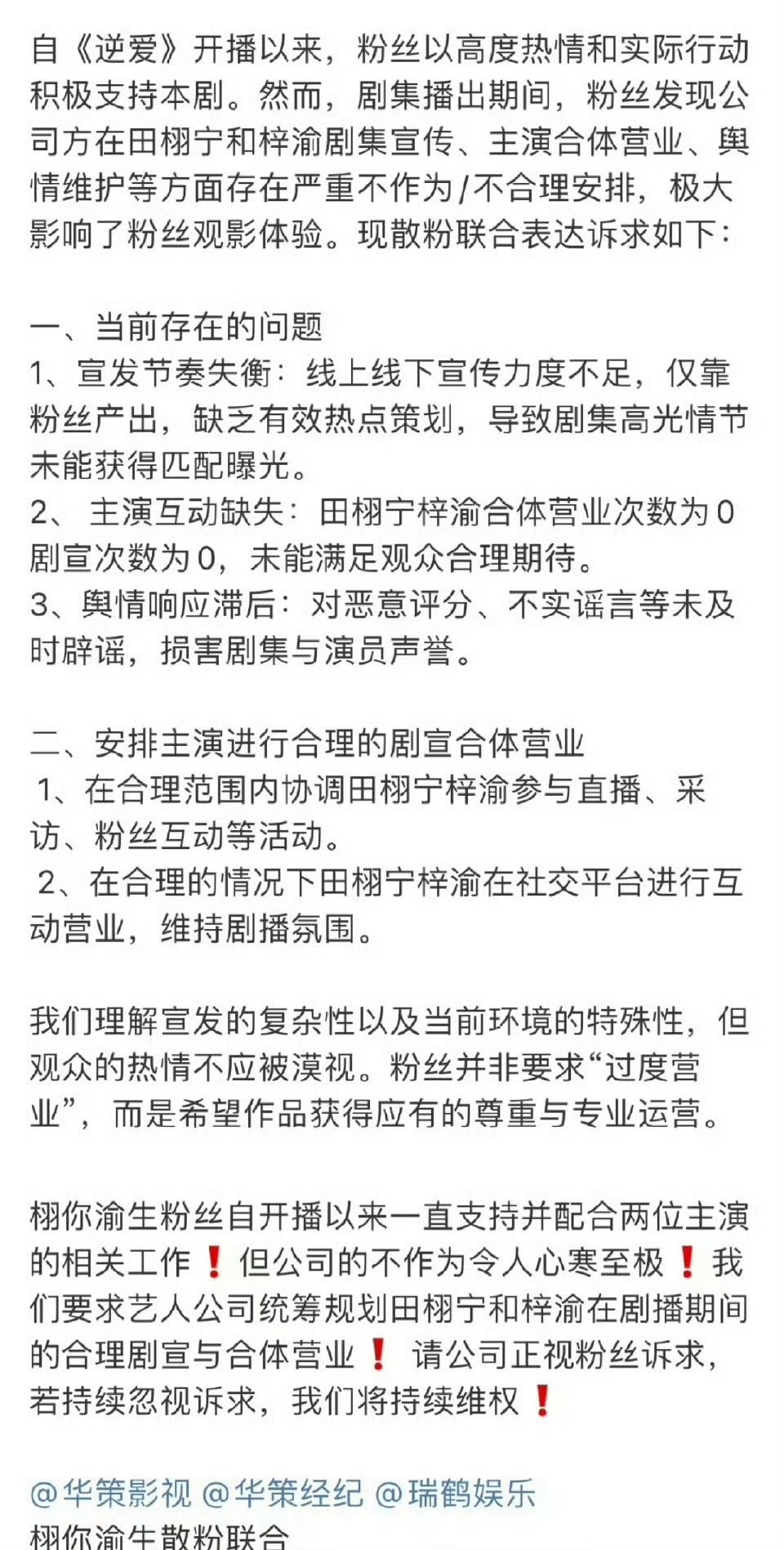 自《逆爱》开播以来，粉丝以高度热情和实际行动积极支持本剧。然而，剧集播出期间，粉丝发现公司方在田栩宁和梓渝剧集宣传、主演合体营业、舆情维护等方面存在严重不作为/不合理安排，极大影响了粉丝观影体验。现散粉联合表达诉求如下：

一、当前存在的问题
1、宣发节奏失衡：线上线下宣传力度不足，仅靠粉丝产出，缺乏有效热点策划，导致剧集高光情节未能获得匹配曝光。
2、 主演互动缺失：田栩宁梓渝合体营业次数为0 剧宣次数为0，未能满足观众合理期待。
3、舆情响应滞后：对恶意评分、不实谣言等未及时辟谣，损害剧集与演员声誉。

二、安排主演进行合理的剧宣合体营业
1、在合理范围内协调田栩宁梓渝参与直播、采访、粉丝互动等活动。
2、在合理的情况下田栩宁梓渝在社交平台进行互动营业，维持剧播氛围。

我们理解宣发的复杂性以及当前环境的特殊性，但观众的热情不应被漠视。粉丝并非要求“过度营业”，而是希望作品获得应有的尊重与专业运营。

栩你渝生粉丝自开播以来一直支持并配合两位主演的相关工作❗但公司的不作为令人心寒至极❗我们要求艺人公司统筹规划田栩宁和梓渝在剧播期间的合理剧宣与合体营业❗ 请公司正视粉丝诉求，若持续忽视诉求，我们将持续维权❗

@华策影视 @华策经纪 @瑞鹤娱乐
栩你渝生散粉联合